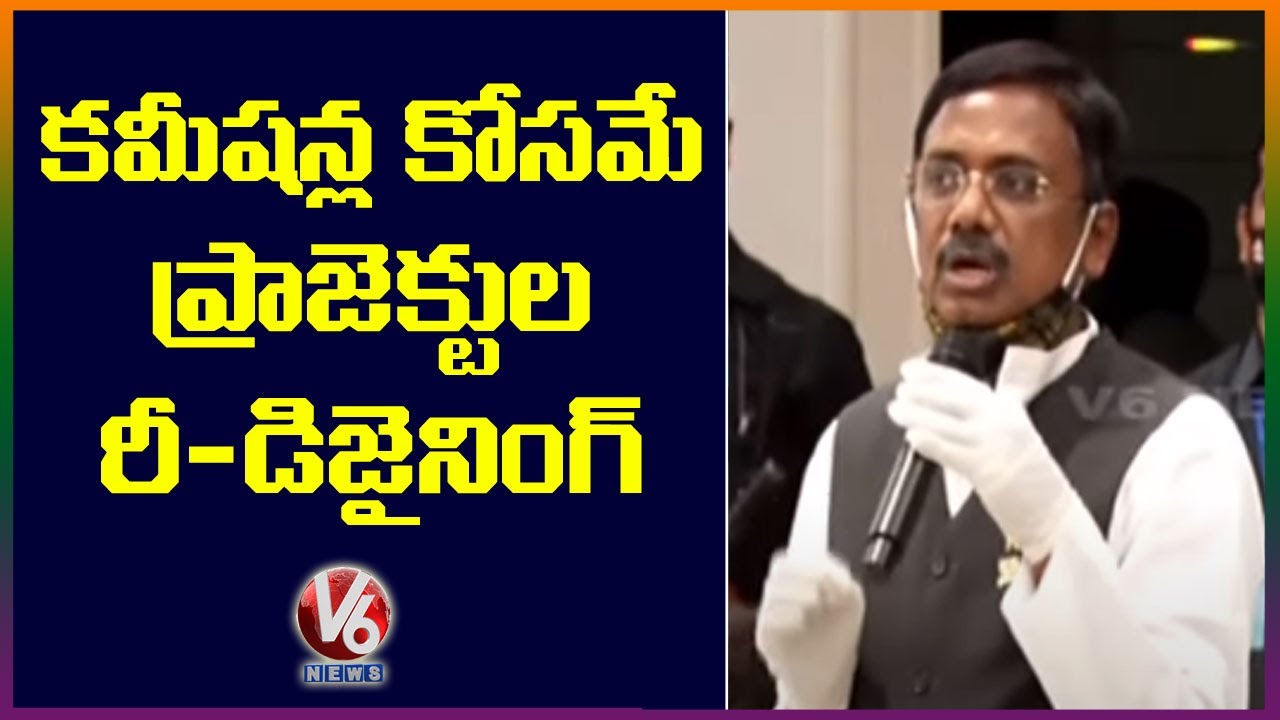 కమీషన్ల కోసమే ప్రాజెక్టుల రీ-డిజైనింగ్

V6
NEWS

V6